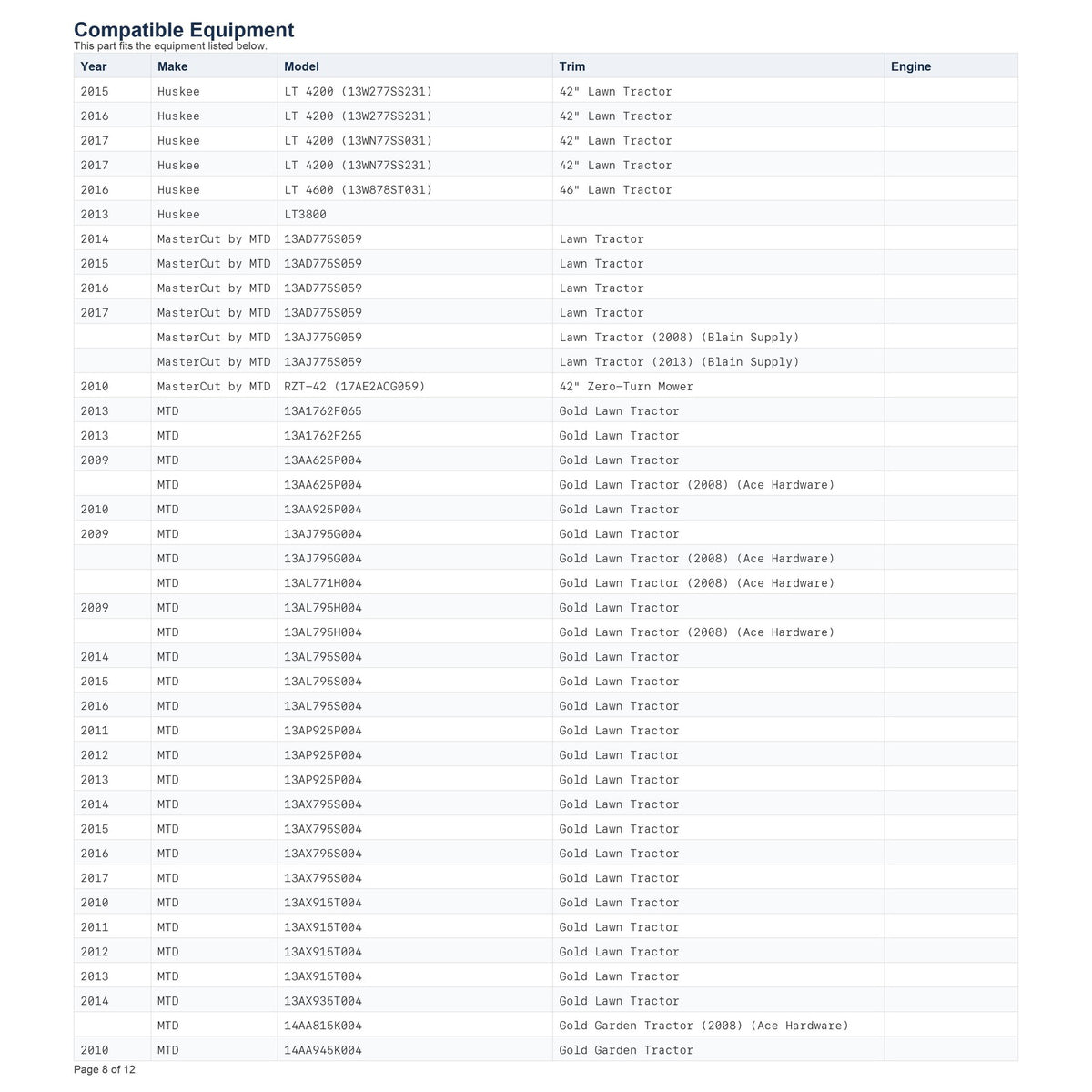 Compatible Equipment
This part fits the equipment listed below.

| Year | Make | Model | Trim | Engine |
|---|---|---|---|---|
| 2015 | Huskee | LT 4200 (13W277SS231) | 42" Lawn Tractor | |
| 2016 | Huskee | LT 4200 (13W277SS231) | 42" Lawn Tractor | |
| 2017 | Huskee | LT 4200 (13WN77SS031) | 42" Lawn Tractor | |
| 2017 | Huskee | LT 4200 (13WN77SS231) | 42" Lawn Tractor | |
| 2016 | Huskee | LT 4600 (13W878ST031) | 46" Lawn Tractor | |
| 2013 | Huskee | LT3800 | | |
| 2014 | MasterCut by MTD | 13AD775S059 | Lawn Tractor | |
| 2015 | MasterCut by MTD | 13AD775S059 | Lawn Tractor | |
| 2016 | MasterCut by MTD | 13AD775S059 | Lawn Tractor | |
| 2017 | MasterCut by MTD | 13AD775S059 | Lawn Tractor | |
| | MasterCut by MTD | 13AJ775G059 | Lawn Tractor (2008) (Blain Supply) | |
| | MasterCut by MTD | 13AJ775S059 | Lawn Tractor (2013) (Blain Supply) | |
| 2010 | MasterCut by MTD | RZT-42 (17AE2ACG059) | 42" Zero-Turn Mower | |
| 2013 | MTD | 13A1762F065 | Gold Lawn Tractor | |
| 2013 | MTD | 13A1762F265 | Gold Lawn Tractor | |
| 2009 | MTD | 13AA625P004 | Gold Lawn Tractor | |
| | MTD | 13AA625P004 | Gold Lawn Tractor (2008) (Ace Hardware) | |
| 2010 | MTD | 13AA925P004 | Gold Lawn Tractor | |
| 2009 | MTD | 13AJ795G004 | Gold Lawn Tractor | |
| | MTD | 13AJ795G004 | Gold Lawn Tractor (2008) (Ace Hardware) | |
| | MTD | 13AL771H004 | Gold Lawn Tractor (2008) (Ace Hardware) | |
| 2009 | MTD | 13AL795H004 | Gold Lawn Tractor | |
| | MTD | 13AL795H004 | Gold Lawn Tractor (2008) (Ace Hardware) | |
| 2014 | MTD | 13AL795S004 | Gold Lawn Tractor | |
| 2015 | MTD | 13AL795S004 | Gold Lawn Tractor | |
| 2016 | MTD | 13AL795S004 | Gold Lawn Tractor | |
| 2011 | MTD | 13AP925P004 | Gold Lawn Tractor | |
| 2012 | MTD | 13AP925P004 | Gold Lawn Tractor | |
| 2013 | MTD | 13AP925P004 | Gold Lawn Tractor | |
| 2014 | MTD | 13AX795S004 | Gold Lawn Tractor | |
| 2015 | MTD | 13AX795S004 | Gold Lawn Tractor | |
| 2016 | MTD | 13AX795S004 | Gold Lawn Tractor | |
| 2017 | MTD | 13AX795S004 | Gold Lawn Tractor | |
| 2010 | MTD | 13AX915T004 | Gold Lawn Tractor | |
| 2011 | MTD | 13AX915T004 | Gold Lawn Tractor | |
| 2012 | MTD | 13AX915T004 | Gold Lawn Tractor | |
| 2013 | MTD | 13AX915T004 | Gold Lawn Tractor | |
| 2014 | MTD | 13AX935T004 | Gold Lawn Tractor | |
| | MTD | 14AA815K004 | Gold Garden Tractor (2008) (Ace Hardware) | |
| 2010 | MTD | 14AA945K004 | Gold Garden Tractor | |

Page 8 of 12